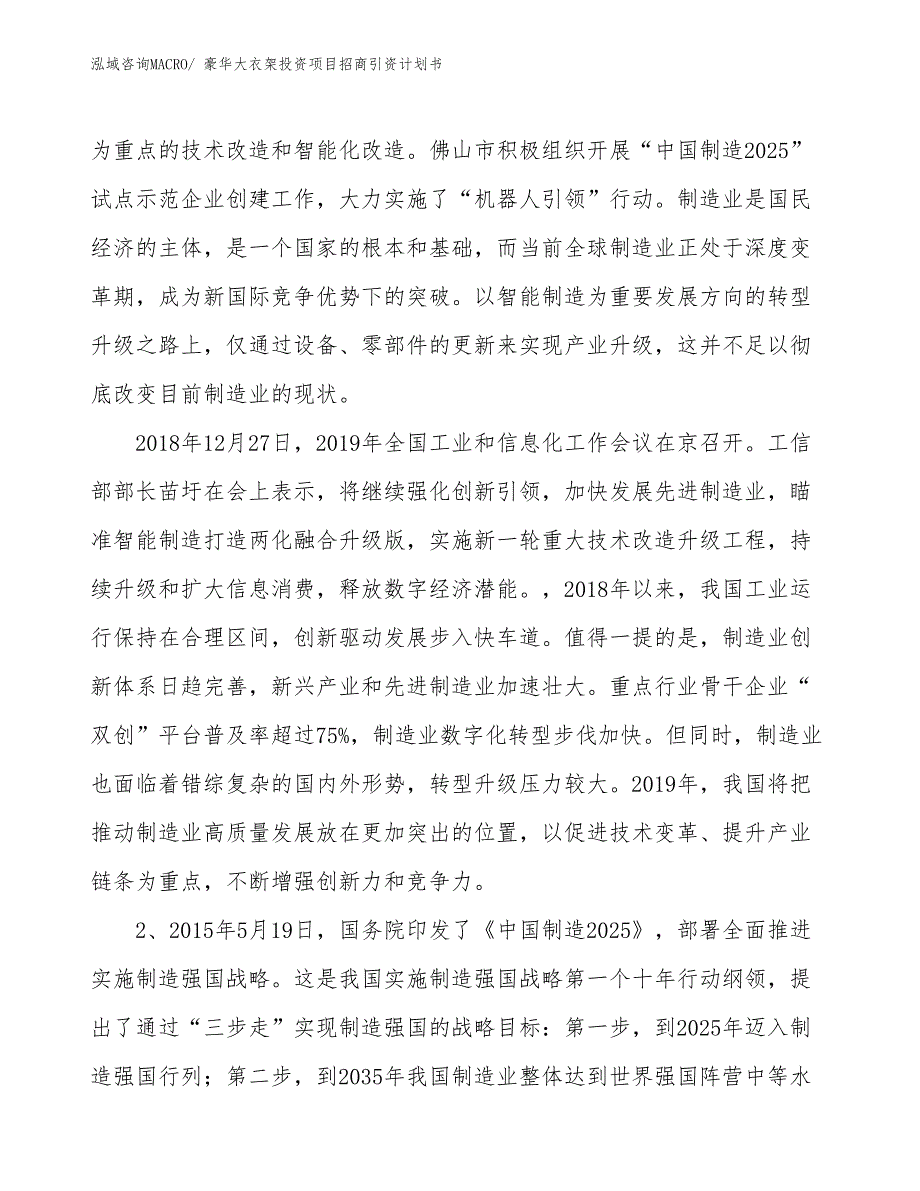 泓域咨询MACRO/ 豪华大衣架投资项目招商引资计划书

为重点的技术改造和智能化改造。佛山市积极组织开展“中国制造2025”试点示范企业创建工作，大力实施了“机器人引领”行动。制造业是国民经济的主体，是一个国家的根本和基础，而当前全球制造业正处于深度变革期，成为新国际竞争优势下的突破。以智能制造为重要发展方向的转型升级之路上，仅通过设备、零部件的更新来实现产业升级，这并不足以彻底改变目前制造业的现状。

2018年12月27日，2019年全国工业和信息化工作会议在京召开。工信部部长苗圩在会上表示，将继续强化创新引领，加快发展先进制造业，瞄准智能制造打造两化融合升级版，实施新一轮重大技术改造升级工程，持续升级和扩大信息消费，释放数字经济潜能。，2018年以来，我国工业运行保持在合理区间，创新驱动发展步入快车道。值得一提的是，制造业创新体系日趋完善，新兴产业和先进制造业加速壮大。重点行业骨干企业“双创”平台普及率超过75%，制造业数字化转型步伐加快。但同时，制造业也面临着错综复杂的国内外形势，转型升级压力较大。2019年，我国将把推动制造业高质量发展放在更加突出的位置，以促进技术变革、提升产业链条为重点，不断增强创新力和竞争力。

2、2015年5月19日，国务院印发了《中国制造2025》，部署全面推进实施制造强国战略。这是我国实施制造强国战略第一个十年行动纲领，提出了通过“三步走”实现制造强国的战略目标：第一步，到2025年迈入制造强国行列；第二步，到2035年我国制造业整体达到世界强国阵营中等水